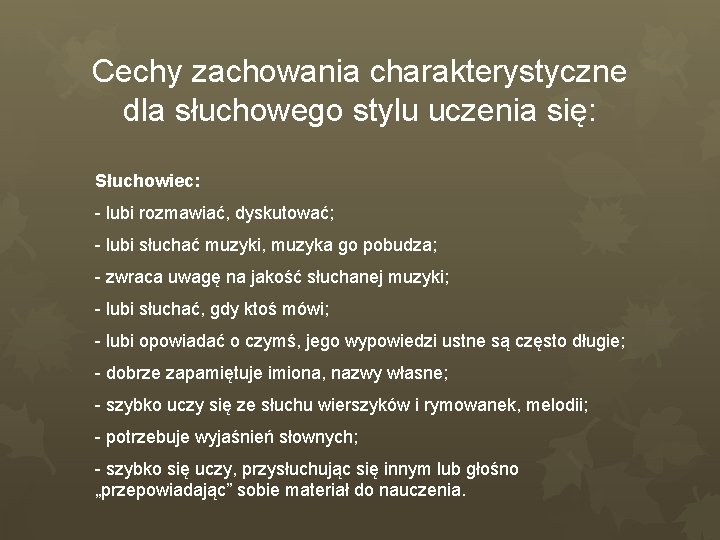 Cechy zachowania charakterystyczne dla słuchowego stylu uczenia się:

Słuchowiec:

- lubi rozmawiać, dyskutować;

- lubi słuchać muzyki, muzyka go pobudza;

- zwraca uwagę na jakość słuchanej muzyki;

- lubi słuchać, gdy ktoś mówi;

- lubi opowiadać o czymś, jego wypowiedzi ustne są często długie;

- dobrze zapamiętuje imiona, nazwy własne;

- szybko uczy się ze słuchu wierszyków i rymowanek, melodii;

- potrzebuje wyjaśnień słownych;

- szybko się uczy, przysłuchując się innym lub głośno „przepowiadając” sobie materiał do nauczenia.